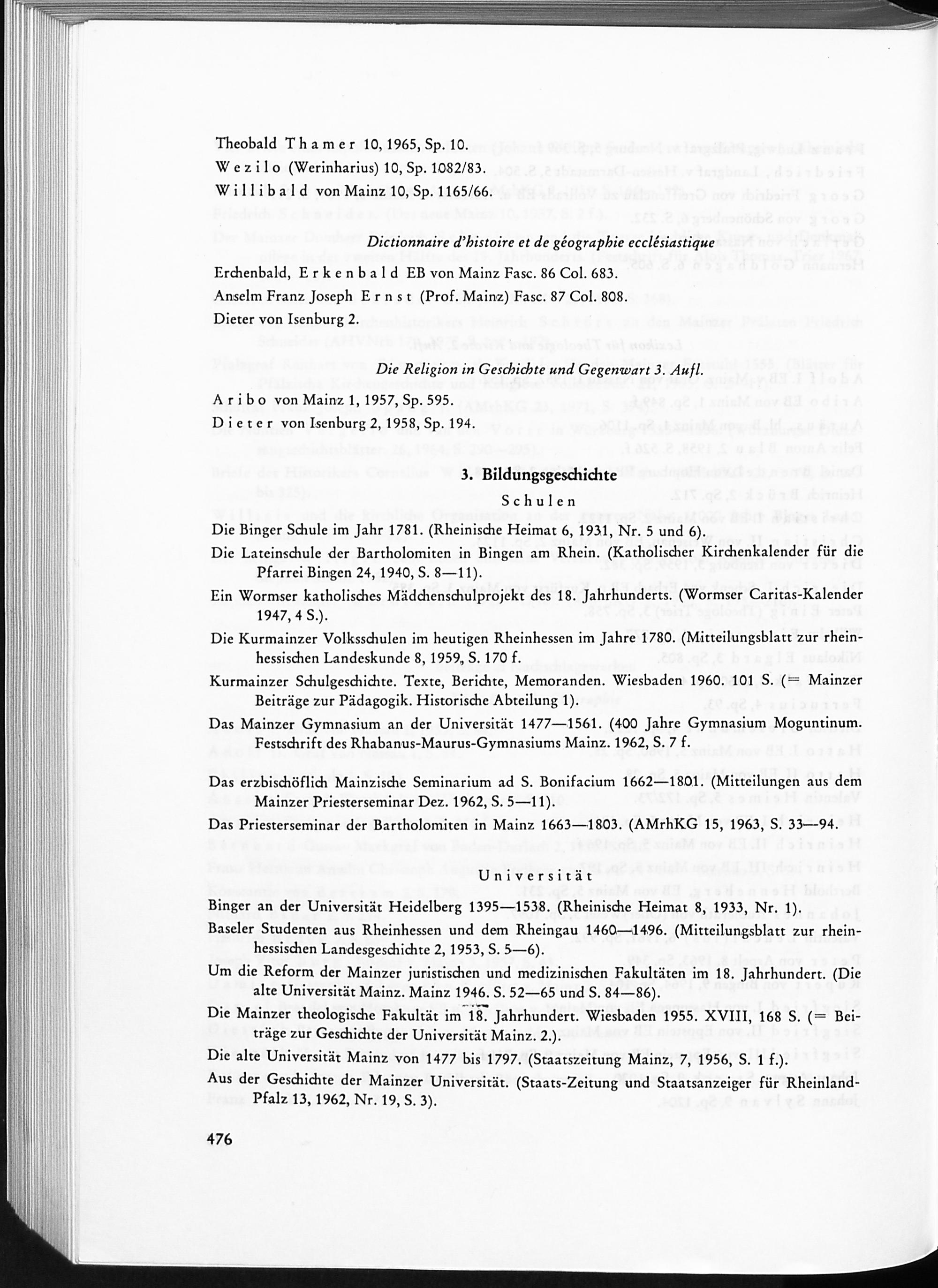 Theobald Thamer 10, 1965, Sp. 10.

Wezilo (Werinharius) 10, Sp. 1082/83.

Willibald von Mainz 10, Sp. 1165/66.

Dictionnaire d'histoire et de géographie ecclésiastique

Erchenbald, Erkenbald EB von Mainz Fasc. 86 Col. 683.

Anselm Franz Joseph Ernst (Prof. Mainz) Fasc. 87 Col. 808.

Dieter von Isenburg 2.

Die Religion in Geschichte und Gegenwart 3. Aufl.

Aribo von Mainz 1, 1957, Sp. 595.

Dieter von Isenburg 2, 1958, Sp. 194.

3. Bildungsgeschichte

Schulen

Die Binger Schule im Jahr 1781. (Rheinische Heimat 6, 1931, Nr. 5 und 6).

Die Lateinschule der Bartholomiten in Bingen am Rhein. (Katholischer Kirchenkalender für die Pfarrei Bingen 24, 1940, S. 8—11).

Ein Wormser katholisches Mädchenschulprojekt des 18. Jahrhunderts. (Wormser Caritas-Kalender 1947, 4 S.).

Die Kurmainzer Volksschulen im heutigen Rheinhessen im Jahre 1780. (Mitteilungsblatt zur rheinhessischen Landeskunde 8, 1959, S. 170 f.

Kurmainzer Schulgeschichte. Texte, Berichte, Memoranden. Wiesbaden 1960. 101 S. (= Mainzer Beiträge zur Pädagogik. Historische Abteilung 1).

Das Mainzer Gymnasium an der Universität 1477—1561. (400 Jahre Gymnasium Moguntinum. Festschrift des Rhabanus-Maurus-Gymnasiums Mainz. 1962, S. 7 f.

Das erzbischöflich Mainzische Seminarium ad S. Bonifacium 1662—1801. (Mitteilungen aus dem Mainzer Priesterseminar Dez. 1962, S. 5—11).

Das Priesterseminar der Bartholomiten in Mainz 1663—1803. (AMrhKG 15, 1963, S. 33—94.

Universität

Binger an der Universität Heidelberg 1395—1538. (Rheinische Heimat 8, 1933, Nr. 1).

Baseler Studenten aus Rheinhessen und dem Rheingau 1460—1496. (Mitteilungsblatt zur rheinhessischen Landesgeschichte 2, 1953, S. 5—6).

Um die Reform der Mainzer juristischen und medizinischen Fakultäten im 18. Jahrhundert. (Die alte Universität Mainz. Mainz 1946. S. 52—65 und S. 84—86).

Die Mainzer theologische Fakultät im 18. Jahrhundert. Wiesbaden 1955. XVIII, 168 S. (= Beiträge zur Geschichte der Universität Mainz. 2.).

Die alte Universität Mainz von 1477 bis 1797. (Staatszeitung Mainz, 7, 1956, S. 1 f.).

Aus der Geschichte der Mainzer Universität. (Staats-Zeitung und Staatsanzeiger für Rheinland-Pfalz 13, 1962, Nr. 19, S. 3).

476